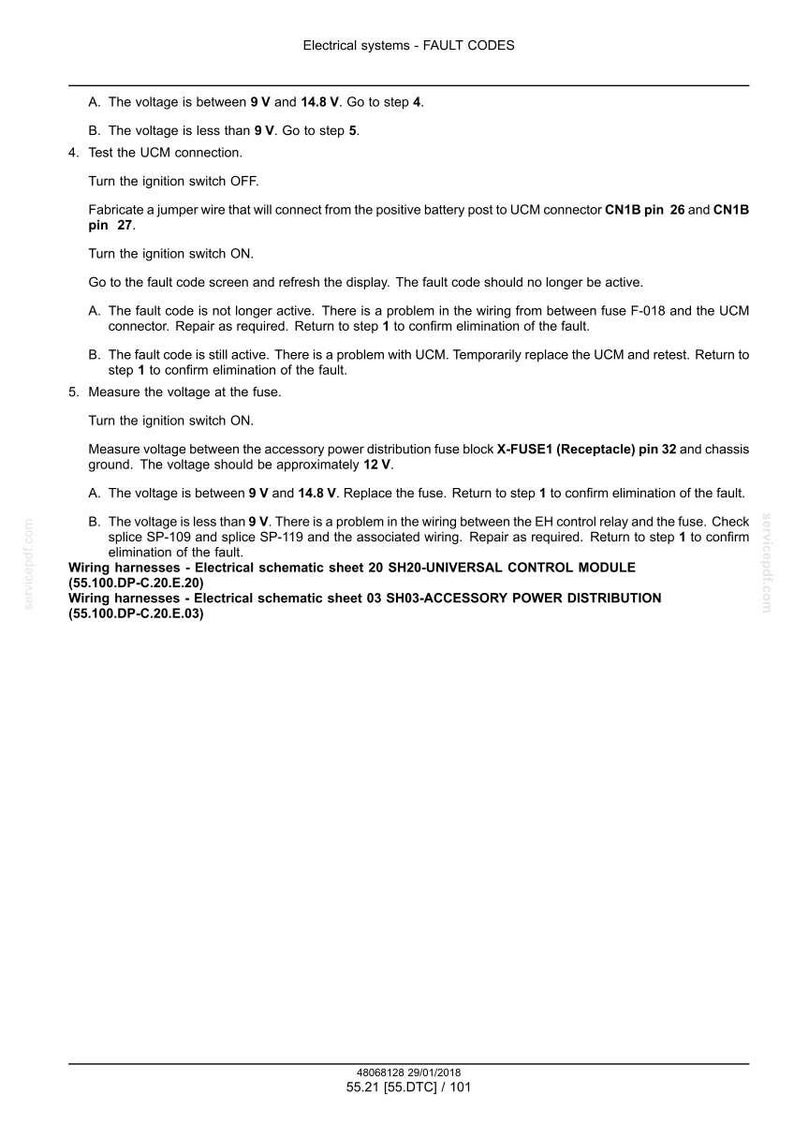 Electrical systems - FAULT CODES

A. The voltage is between 9 V and 14.8 V. Go to step 4.

B. The voltage is less than 9 V. Go to step 5.

4. Test the UCM connection.

Turn the ignition switch OFF.

Fabricate a jumper wire that will connect from the positive battery post to UCM connector CN1B pin 26 and CN1B pin 27.

Turn the ignition switch ON.

Go to the fault code screen and refresh the display. The fault code should no longer be active.

A. The fault code is not longer active. There is a problem in the wiring from between fuse F-018 and the UCM connector. Repair as required. Return to step 1 to confirm elimination of the fault.

B. The fault code is still active. There is a problem with UCM. Temporarily replace the UCM and retest. Return to step 1 to confirm elimination of the fault.

5. Measure the voltage at the fuse.

Turn the ignition switch ON.

Measure voltage between the accessory power distribution fuse block X-FUSE1 (Receptacle) pin 32 and chassis ground. The voltage should be approximately 12 V.

A. The voltage is between 9 V and 14.8 V. Replace the fuse. Return to step 1 to confirm elimination of the fault.

B. The voltage is less than 9 V. There is a problem in the wiring between the EH control relay and the fuse. Check splice SP-109 and splice SP-119 and the associated wiring. Repair as required. Return to step 1 to confirm elimination of the fault.

Wiring harnesses - Electrical schematic sheet 20 SH20-UNIVERSAL CONTROL MODULE (55.100.DP-C.20.E.20)
Wiring harnesses - Electrical schematic sheet 03 SH03-ACCESSORY POWER DISTRIBUTION (55.100.DP-C.20.E.03)

48068128 29/01/2018
55.21 [55.DTC] / 101

servicepdf.com